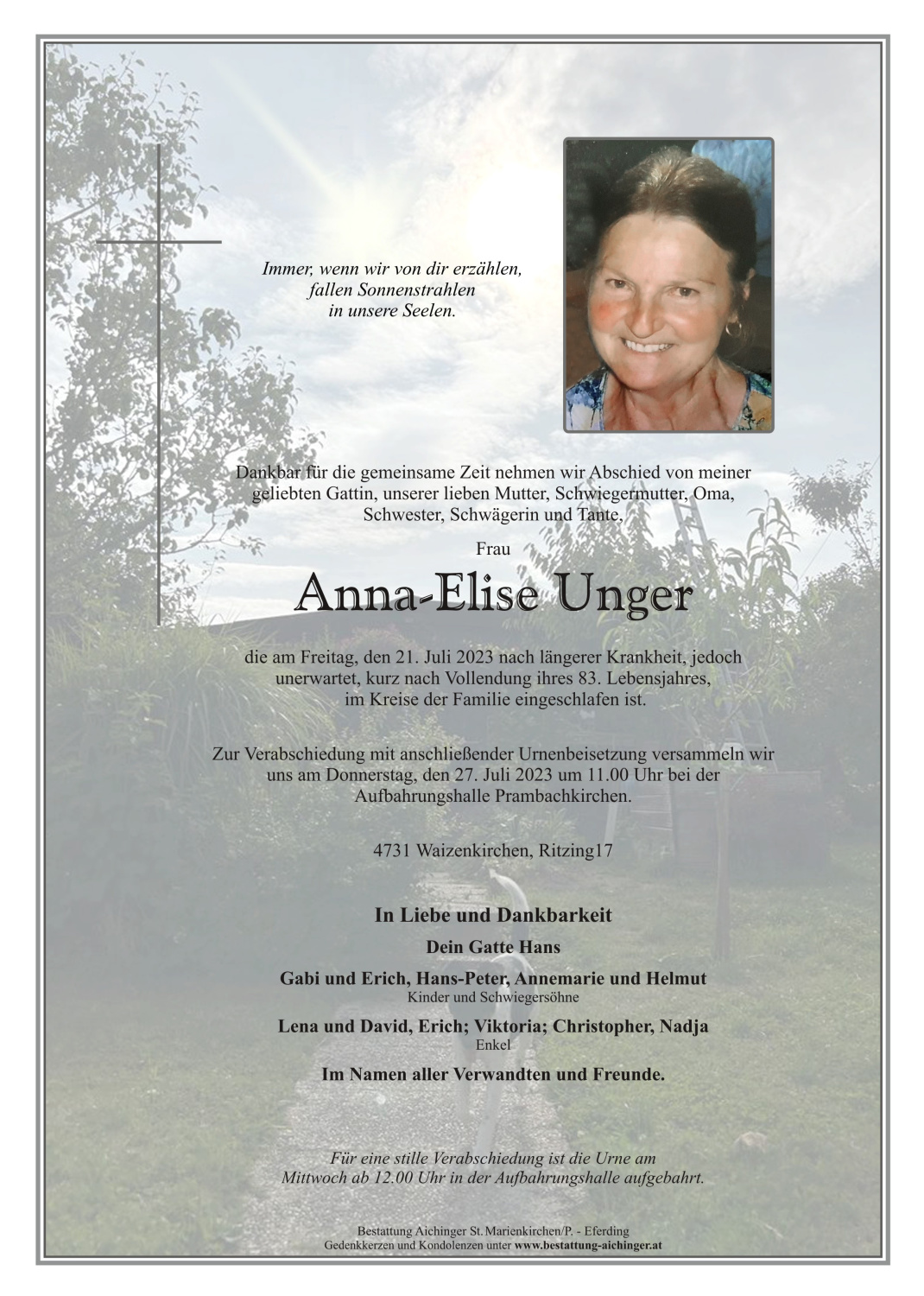 Immer, wenn wir von dir erzählen,
fallen Sonnenstrahlen
in unsere Seelen.

Dankbar für die gemeinsame Zeit nehmen wir Abschied von meiner geliebten Gattin, unserer lieben Mutter, Schwiegermutter, Oma, Schwester, Schwägerin und Tante,

Frau

Anna-Elise Unger

die am Freitag, den 21. Juli 2023 nach längerer Krankheit, jedoch unerwartet, kurz nach Vollendung ihres 83. Lebensjahres, im Kreise der Familie eingeschlafen ist.

Zur Verabschiedung mit anschließender Urnenbeisetzung versammeln wir uns am Donnerstag, den 27. Juli 2023 um 11.00 Uhr bei der Aufbahrungshalle Prambachkirchen.

4731 Waizenkirchen, Ritzing17

In Liebe und Dankbarkeit

Dein Gatte Hans

Gabi und Erich, Hans-Peter, Annemarie und Helmut
Kinder und Schwiegersöhne

Lena und David, Erich; Viktoria; Christopher, Nadja
Enkel

Im Namen aller Verwandten und Freunde.

Für eine stille Verabschiedung ist die Urne am Mittwoch ab 12.00 Uhr in der Aufbahrungshalle aufgebahrt.

Bestattung Aichinger St. Marienkirchen/P. - Eferding
Gedenkkerzen und Kondolenzen unter www.bestattung-aichinger.at